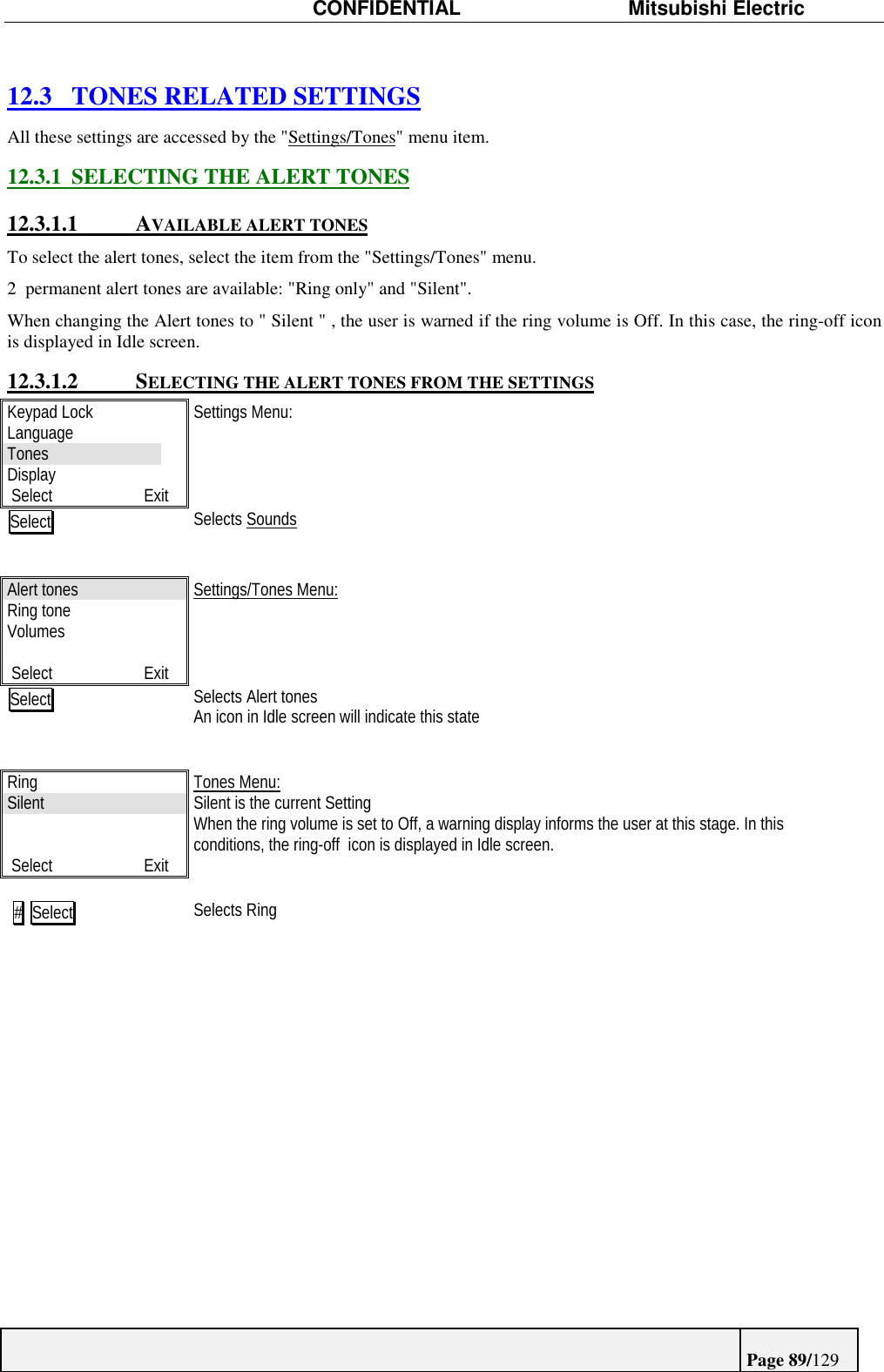 CONFIDENTIAL Mitsubishi Electric

12.3 TONES RELATED SETTINGS

All these settings are accessed by the "Settings/Tones" menu item.

12.3.1 SELECTING THE ALERT TONES

12.3.1.1 AVAILABLE ALERT TONES

To select the alert tones, select the item from the "Settings/Tones" menu.

2 permanent alert tones are available: "Ring only" and "Silent".

When changing the Alert tones to " Silent " , the user is warned if the ring volume is Off. In this case, the ring-off icon is displayed in Idle screen.

12.3.1.2 SELECTING THE ALERT TONES FROM THE SETTINGS

Keypad Lock
Language
Tones
Display
Select Exit

Settings Menu:

Select

Selects Sounds

Alert tones
Ring tone
Volumes
Select Exit

Settings/Tones Menu:

Select

Selects Alert tones
An icon in Idle screen will indicate this state

Ring
Silent
Select Exit

Tones Menu:
Silent is the current Setting
When the ring volume is set to Off, a warning display informs the user at this stage. In this conditions, the ring-off icon is displayed in Idle screen.

# Select

Selects Ring

Page 89/129